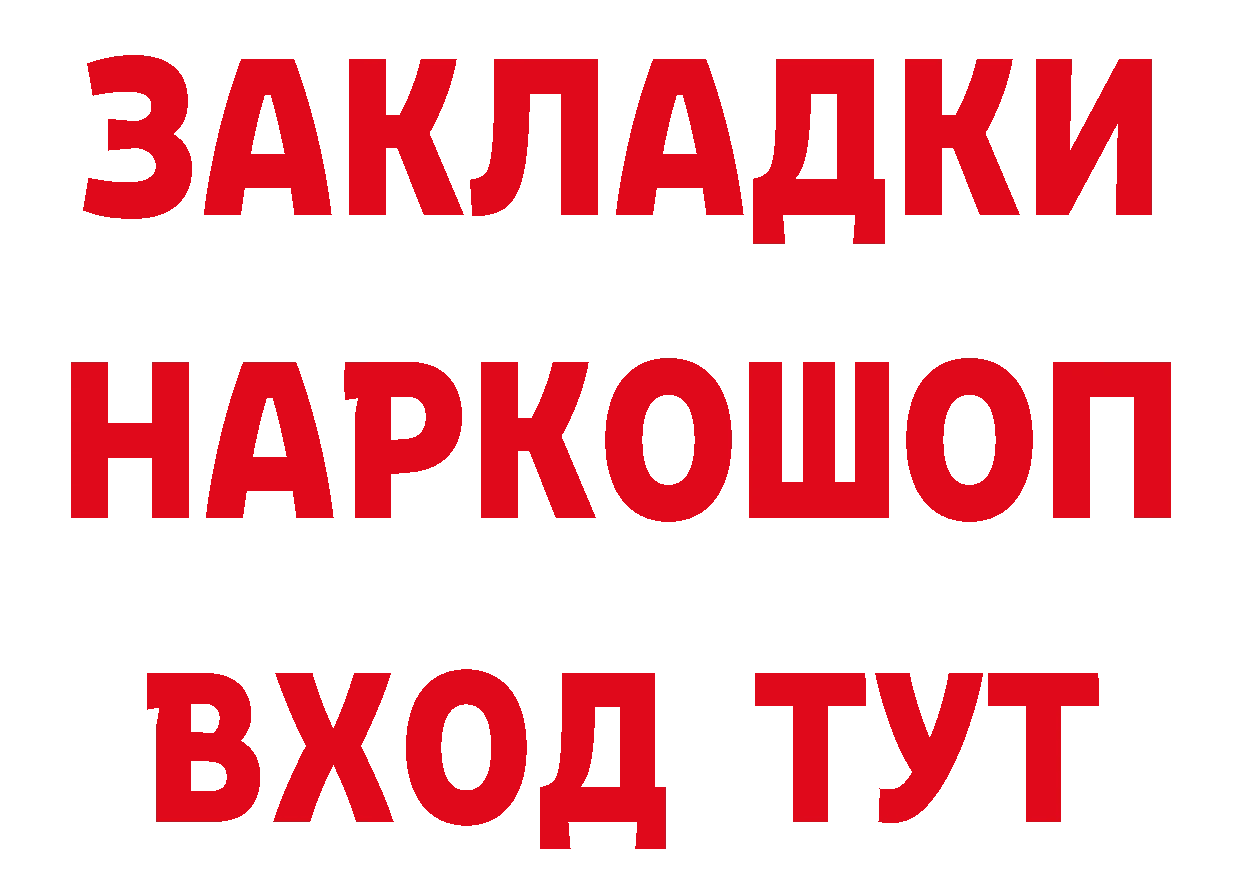 ЗАКЛАДКИ НАРКОШОП ВХОД ТУТ